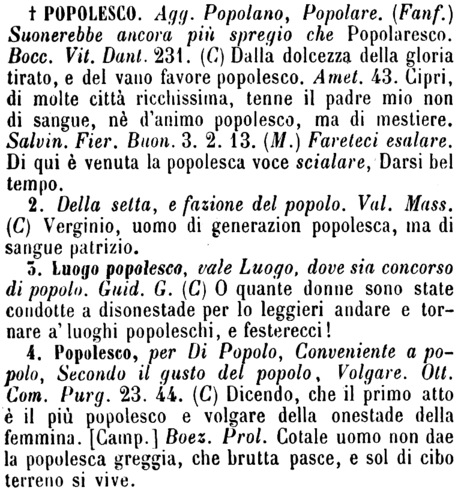 † POPOLESCO. Agg. Popolano, Popolare. (Fanf.) Suonerebbe ancora più spregio che Popolaresco. Bocc. Vit. Dant. 231. (C) Dalla dolcezza della gloria tirato, e del vano favore popolesco. Amet. 43. Cipri, di molte città ricchissima, tenne il padre mio non di sangue, nè d'animo popolesco, ma di mestiere. Salvin. Fier. Buon. 3. 2. 13. (M.) Fareteci esalare. Di qui è venuta la popolesca voce scialare, Darsi bel tempo.

2. Della setta, e fazione del popolo. Val. Mass. (C) Verginio, uomo di generazion popolesca, ma di sangue patrizio.

3. Luogo popolesco, vale Luogo, dove sia concorso di popolo. Guid. G. (C) O quante donne sono state condotte a disonestade per lo leggieri andare e tornare a' luoghi popoleschi, e festerecci!

4. Popolesco, per Di Popolo, Conveniente a popolo, Secondo il gusto del popolo, Volgare. Ott. Com. Purg. 23. 44. (C) Dicendo, che il primo atto è il più popolesco e volgare della onestade della femmina. [Camp.] Boez. Prol. Cotale uomo non dae la popolesca greggia, che brutta pasce, e sol di cibo terreno si vive.